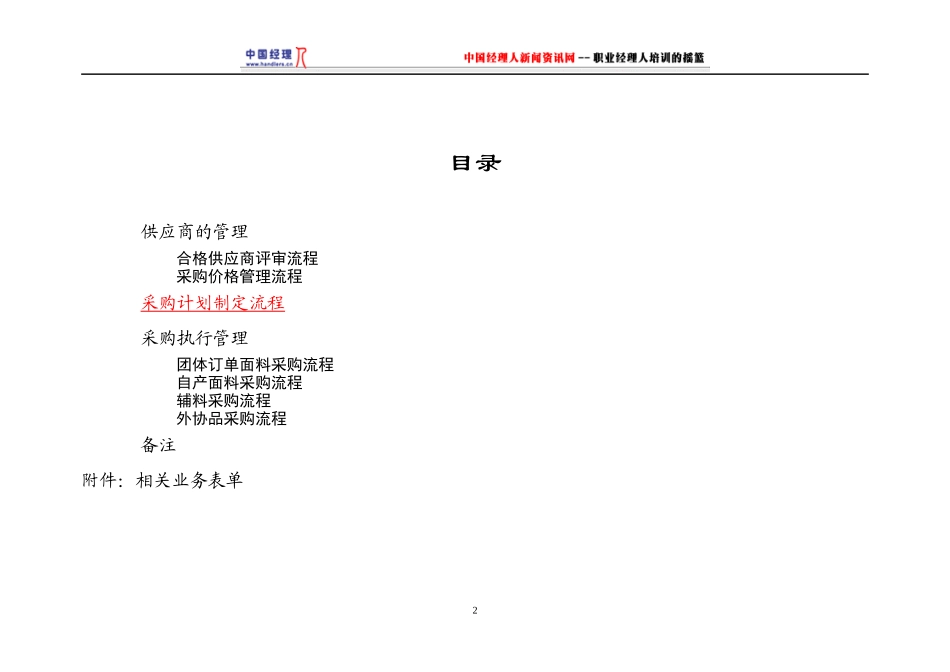 中国经理
www.handlers.cn

中国经理人新闻资讯网 -- 职业经理人培训的摇篮

目录

供应商的管理

合格供应商评审流程
采购价格管理流程

采购计划制定流程

采购执行管理

团体订单面料采购流程
自产面料采购流程
辅料采购流程
外协品采购流程

备注

附件：相关业务表单

2